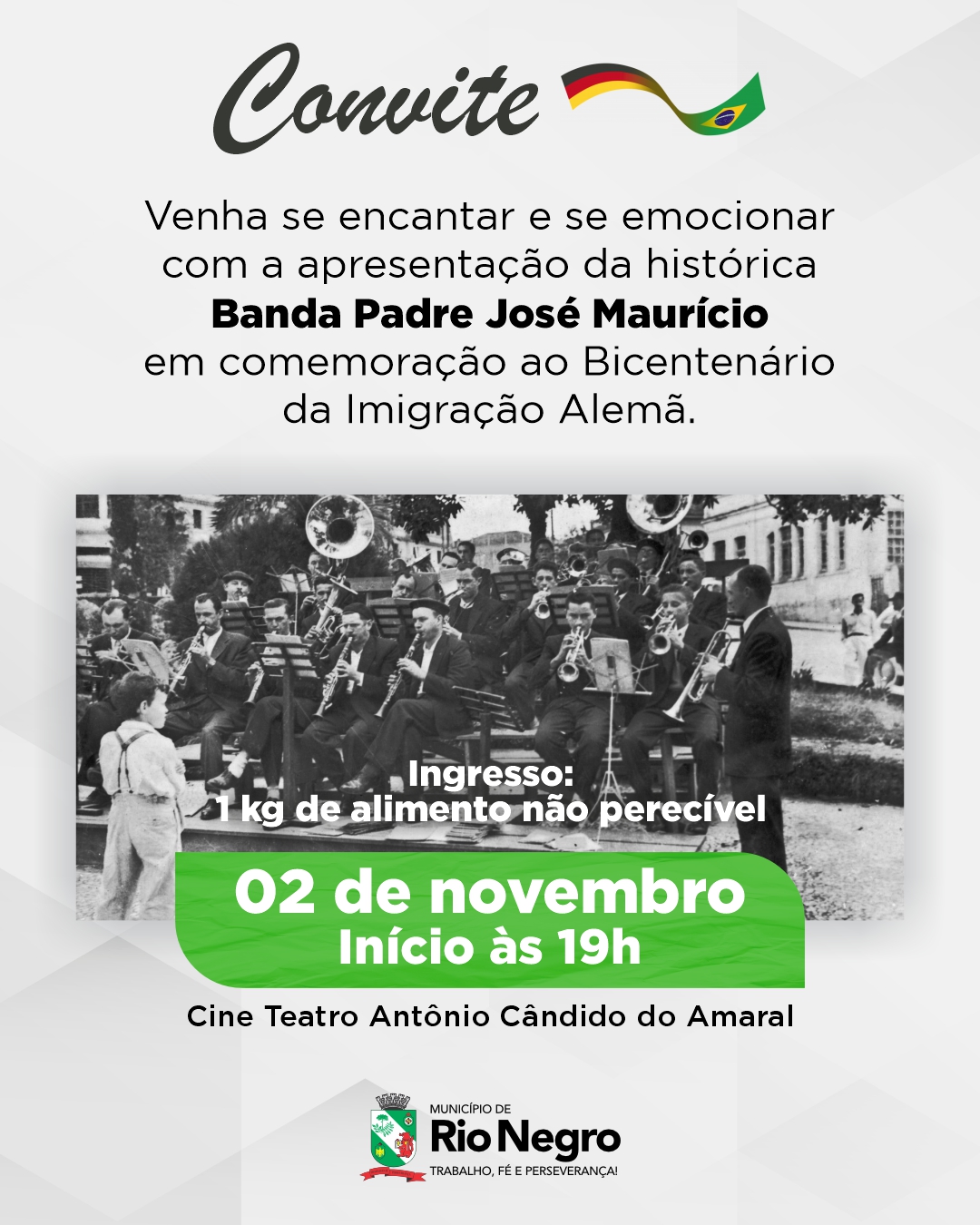 Convite

Venha se encantar e se emocionar com a apresentação da histórica Banda Padre José Maurício em comemoração ao Bicentenário da Imigração Alemã.

Ingresso:
1 kg de alimento não perecível

02 de novembro
Início às 19h

Cine Teatro Antônio Cândido do Amaral

MUNICÍPIO DE
Rio Negro
TRABALHO, FÉ E PERSEVERANÇA!